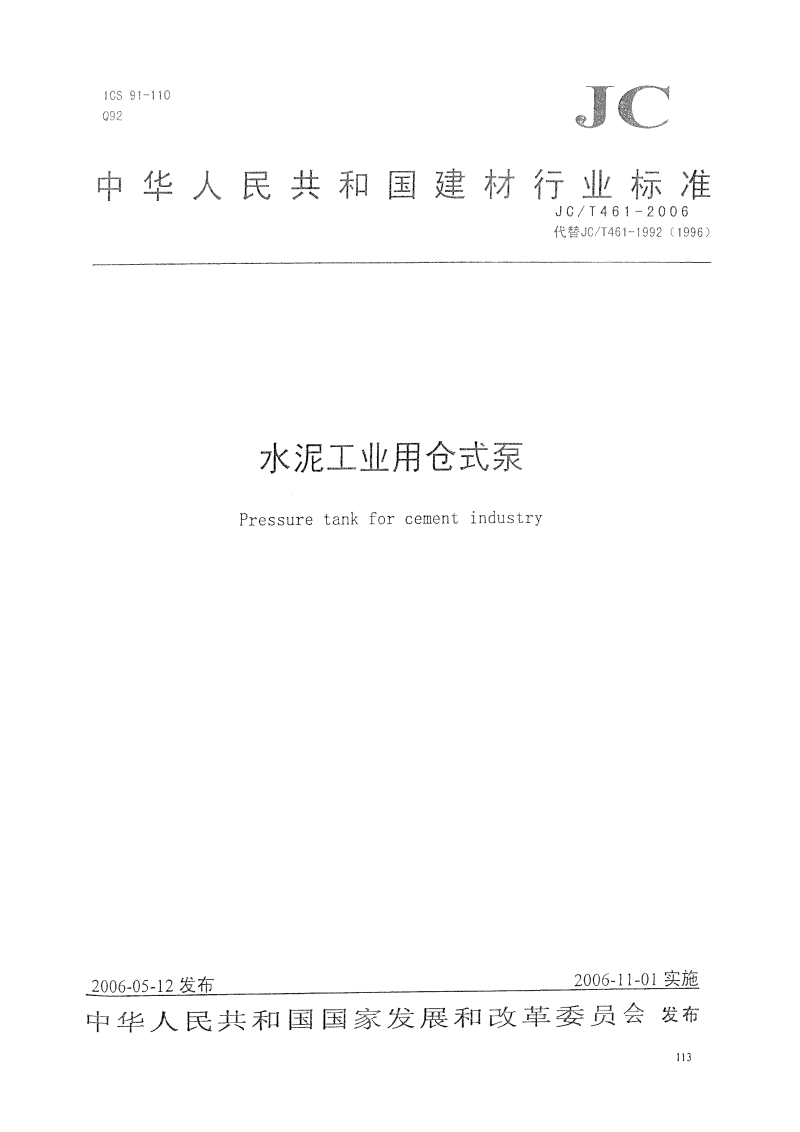 ICS 91-110
Q92

JC

中华人民共和国建材行业标准

JC/T461-2006
代替JC/T461-1992（1996）

水泥工业用仓式泵

Pressure tank for cement industry

2006-05-12 发布

2006-11-01 实施

中华人民共和国国家发展和改革委员会 发布

113